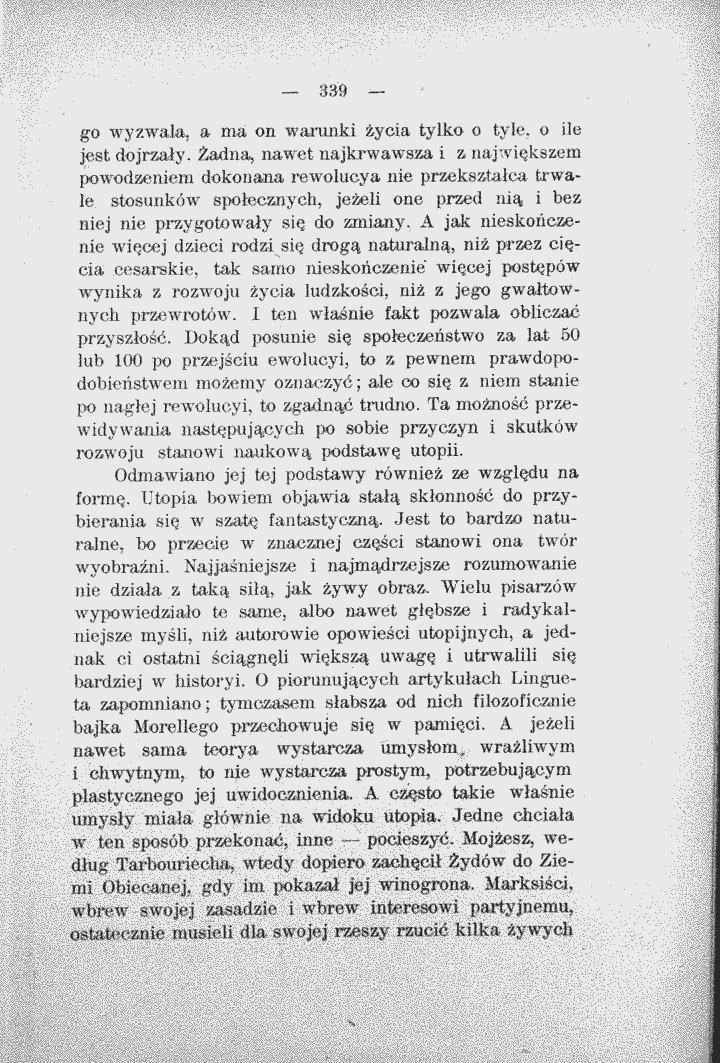 — 339 —

go wyzwala, a ma on warunki życia tylko o tyle, o ile jest dojrzały. Żadna, nawet najkrwawsza i z największem powodzeniem dokonana rewolucya nie przekształca trwale stosunków społecznych, jeżeli one przed nią i bez niej nie przygotowały się do zmiany. A jak nieskończenie więcej dzieci rodzi się drogą naturalną, niż przez cięcia cesarskie, tak samo nieskończenie więcej postępów wynika z rozwoju życia ludzkości, niż z jego gwałtownych przewrotów. I ten właśnie fakt pozwala obliczać przyszłość. Dokąd posunie się społeczeństwo za lat 50 lub 100 po przejściu ewolucyi, to z pewnem prawdopodobieństwem możemy oznaczyć; ale co się z niem stanie po nagłej rewolucyi, to zgadnąć trudno. Ta możność przewidywania następujących po sobie przyczyn i skutków rozwoju stanowi naukową podstawę utopii.

Odmawiano jej tej podstawy również ze względu na formę. Utopia bowiem objawia stałą skłonność do przybierania się w szatę fantastyczną. Jest to bardzo naturalne, bo przecie w znacznej części stanowi ona twór wyobraźni. Najjaśniejsze i najmądrzejsze rozumowanie nie działa z taką siłą, jak żywy obraz. Wielu pisarzów wypowiedziało te same, albo nawet głębsze i radykalniejsze myśli, niż autorowie opowieści utopijnych, a jednak ci ostatni ściągnęli większą uwagę i utrwalili się bardziej w historyi. O piorunujących artykułach Lingueta zapomniano; tymczasem słabsza od nich filozoficznie bajka Morellego przechowuje się w pamięci. A jeżeli nawet sama teorya wystarcza umysłom, wrażliwym i chwytnym, to nie wystarcza prostym, potrzebującym plastycznego jej uwidocznienia. A często takie właśnie umysły miała głównie na widoku utopia. Jedne chciała w ten sposób przekonać, inne — pocieszyć. Mojżesz, według Tarbouriecha, wtedy dopiero zachęcił Żydów do Ziemi Obiecanej, gdy im pokazał jej winogrona. Marksiści, wbrew swojej zasadzie i wbrew interesowi partyjnemu, ostatecznie musieli dla swojej rzeszy rzucić kilka żywych